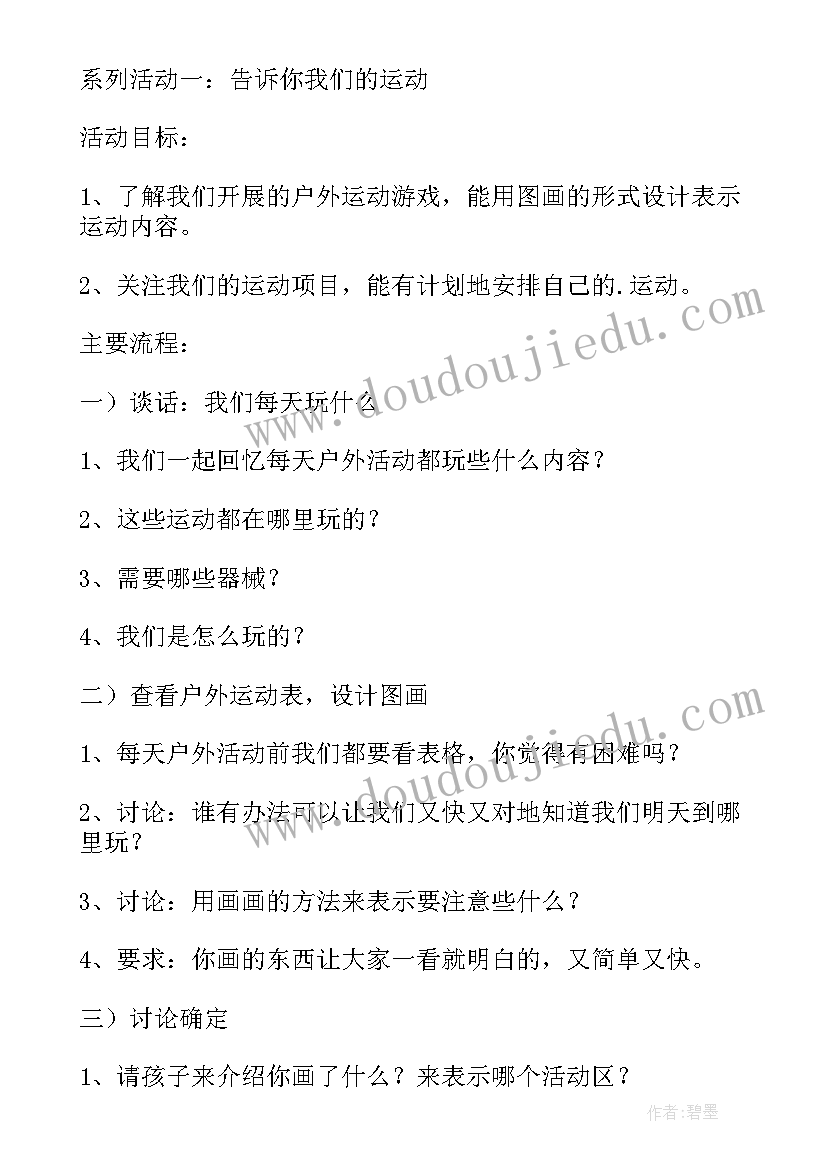 系列活动一：告诉你我们的运动

活动目标：

1、了解我们开展的户外运动游戏，能用图画的形式设计表示运动内容。

2、关注我们的运动项目，能有计划地安排自己的.运动。

主要流程：

一）谈话：我们每天玩什么

1、我们一起回忆每天户外活动都玩些什么内容？

2、这些运动都在哪里玩的？

3、需要哪些器械？

4、我们是怎么玩的？

二）查看户外运动表，设计图画

1、每天户外活动前我们都要看表格，你觉得有困难吗？

2、讨论：谁有办法可以让我们又快又对地知道我们明天到哪里玩？

3、讨论：用画画的方法来表示要注意些什么？

4、要求：你画的东西让大家一看就明白的，又简单又快。

三）讨论确定

1、请孩子来介绍你画了什么？来表示哪个活动区？

www.doudoujiedu.com

www.doudoujiedu.com

作者：碧墨